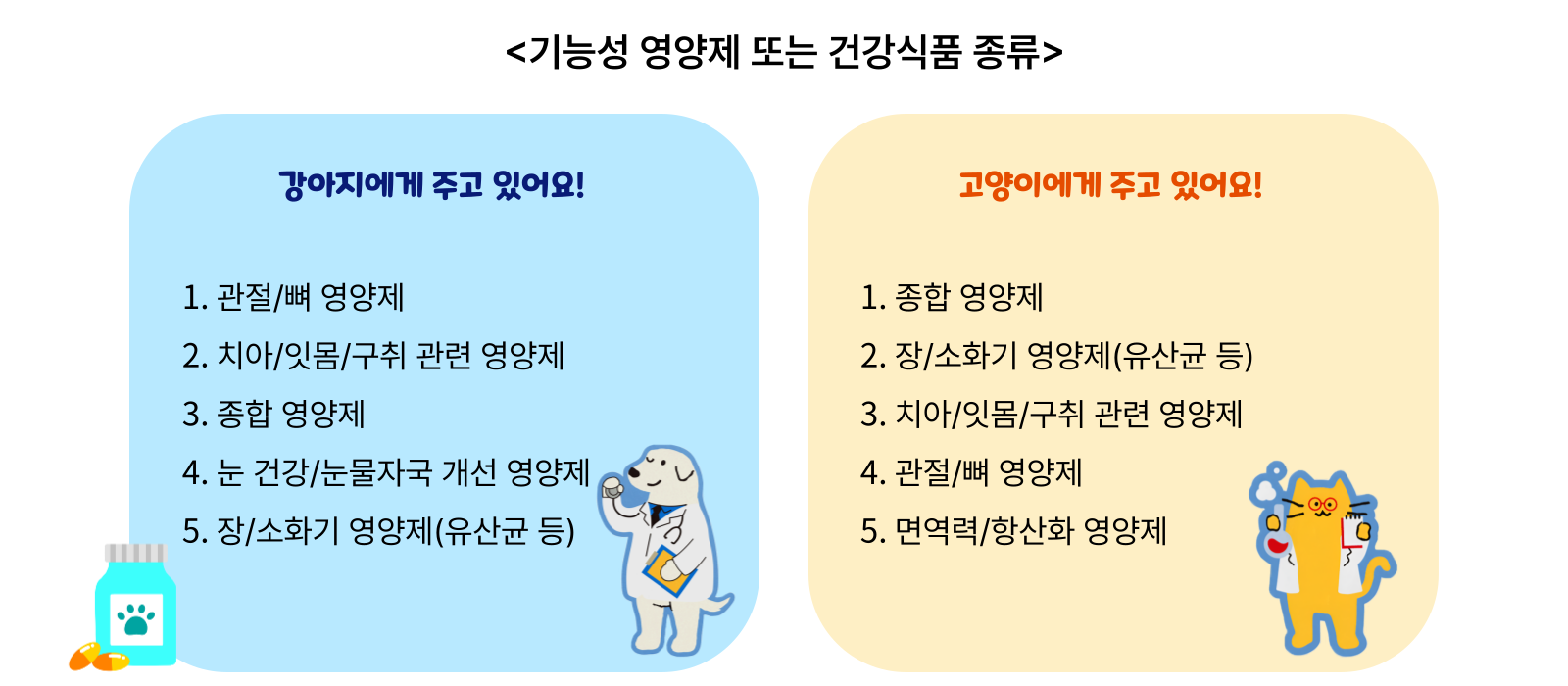 <기능성 영양제 또는 건강식품 종류>

강아지에게 주고 있어요!

1. 관절/뼈 영양제
2. 치아/잇몸/구취 관련 영양제
3. 종합 영양제
4. 눈 건강/눈물자국 개선 영양제
5. 장/소화기 영양제(유산균 등)

고양이에게 주고 있어요!

1. 종합 영양제
2. 장/소화기 영양제(유산균 등)
3. 치아/잇몸/구취 관련 영양제
4. 관절/뼈 영양제
5. 면역력/항산화 영양제